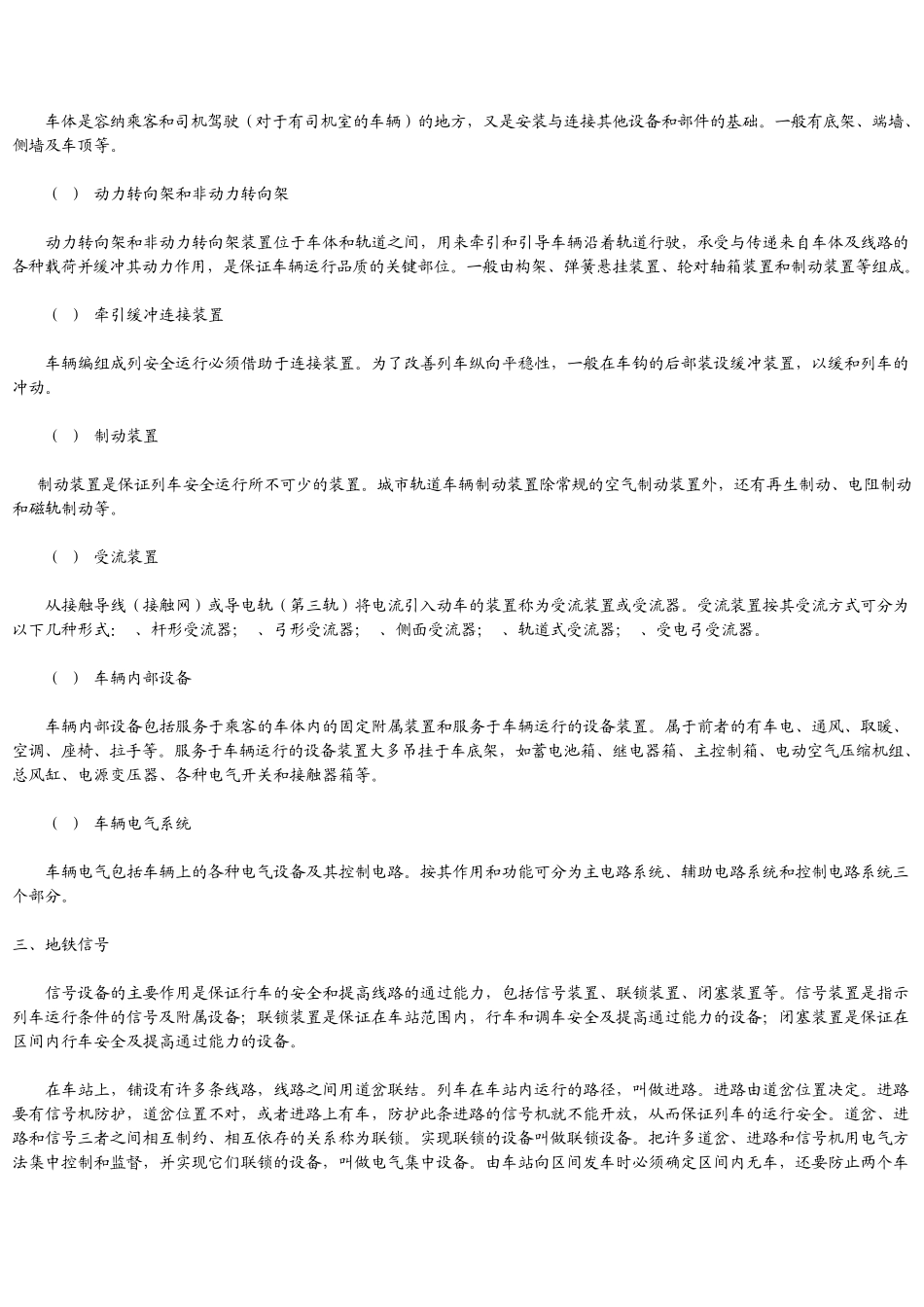 车体是容纳乘客和司机驾驶（对于有司机室的车辆）的地方，又是安装与连接其他设备和部件的基础。一般有底架、端墙、侧墙及车顶等。

（ ） 动力转向架和非动力转向架

动力转向架和非动力转向架装置位于车体和轨道之间，用来牵引和引导车辆沿着轨道行驶，承受与传递来自车体及线路的各种载荷并缓冲其动力作用，是保证车辆运行品质的关键部位。一般由构架、弹簧悬挂装置、轮对轴箱装置和制动装置等组成。

（ ） 牵引缓冲连接装置

车辆编组成列安全运行必须借助于连接装置。为了改善列车纵向平稳性，一般在车钩的后部装设缓冲装置，以缓和列车的冲动。

（ ） 制动装置

制动装置是保证列车安全运行所不可少的装置。城市轨道车辆制动装置除常规的空气制动装置外，还有再生制动、电阻制动和磁轨制动等。

（ ） 受流装置

从接触导线（接触网）或导电轨（第三轨）将电流引入动车的装置称为受流装置或受流器。受流装置按其受流方式可分为以下几种形式： 、杆形受流器； 、弓形受流器； 、侧面受流器； 、轨道式受流器； 、受电弓受流器。

（ ） 车辆内部设备

车辆内部设备包括服务于乘客的车体内的固定附属装置和服务于车辆运行的设备装置。属于前者的有车电、通风、取暖、空调、座椅、拉手等。服务于车辆运行的设备装置大多吊挂于车底架，如蓄电池箱、继电器箱、主控制箱、电动空气压缩机组、总风缸、电源变压器、各种电气开关和接触器箱等。

（ ） 车辆电气系统

车辆电气包括车辆上的各种电气设备及其控制电路。按其作用和功能可分为主电路系统、辅助电路系统和控制电路系统三个部分。

三、地铁信号

信号设备的主要作用是保证行车的安全和提高线路的通过能力，包括信号装置、联锁装置、闭塞装置等。信号装置是指示列车运行条件的信号及附属设备；联锁装置是保证在车站范围内，行车和调车安全及提高通过能力的设备；闭塞装置是保证在区间内行车安全及提高通过能力的设备。

在车站上，铺设有许多条线路，线路之间用道岔联结。列车在车站内运行的路径，叫做进路。进路由道岔位置决定。进路要有信号机防护，道岔位置不对，或者进路上有车，防护此条进路的信号机就不能开放，从而保证列车的运行安全。道岔、进路和信号三者之间相互制约、相互依存的关系称为联锁。实现联锁的设备叫做联锁设备。把许多道岔、进路和信号机用电气方法集中控制和监督，并实现它们联锁的设备，叫做电气集中设备。由车站向区间发车时必须确定区间内无车，还要防止两个车